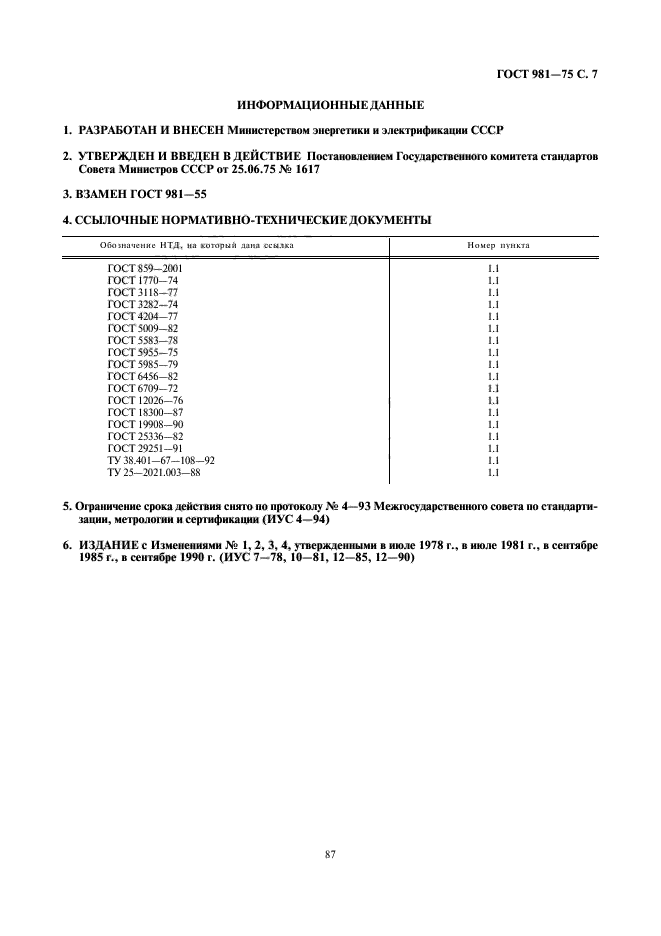 ГОСТ 981—75 С. 7

ИНФОРМАЦИОННЫЕ ДАННЫЕ

1. РАЗРАБОТАН И ВНЕСЕН Министерством энергетики и электрификации СССР

2. УТВЕРЖДЕН И ВВЕДЕН В ДЕЙСТВИЕ Постановлением Государственного комитета стандартов Совета Министров СССР от 25.06.75 № 1617

3. ВЗАМЕН ГОСТ 981—55

4. ССЫЛОЧНЫЕ НОРМАТИВНО-ТЕХНИЧЕСКИЕ ДОКУМЕНТЫ

| Обозначение НТД, на который дана ссылка | Номер пункта |
|---|---|
| ГОСТ 859—2001 | 1.1 |
| ГОСТ 1770—74 | 1.1 |
| ГОСТ 3118—77 | 1.1 |
| ГОСТ 3282—74 | 1.1 |
| ГОСТ 4204—77 | 1.1 |
| ГОСТ 5009—82 | 1.1 |
| ГОСТ 5583—78 | 1.1 |
| ГОСТ 5955—75 | 1.1 |
| ГОСТ 5985—79 | 1.1 |
| ГОСТ 6456—82 | 1.1 |
| ГОСТ 6709—72 | 1.1 |
| ГОСТ 12026—76 | 1.1 |
| ГОСТ 18300—87 | 1.1 |
| ГОСТ 19908—90 | 1.1 |
| ГОСТ 25336—82 | 1.1 |
| ГОСТ 29251—91 | 1.1 |
| ТУ 38.401—67—108—92 | 1.1 |
| ТУ 25—2021.003—88 | 1.1 |

5. Ограничение срока действия снято по протоколу № 4—93 Межгосударственного совета по стандартизации, метрологии и сертификации (ИУС 4—94)

6. ИЗДАНИЕ с Изменениями № 1, 2, 3, 4, утвержденными в июле 1978 г., в июле 1981 г., в сентябре 1985 г., в сентябре 1990 г. (ИУС 7—78, 10—81, 12—85, 12—90)

87